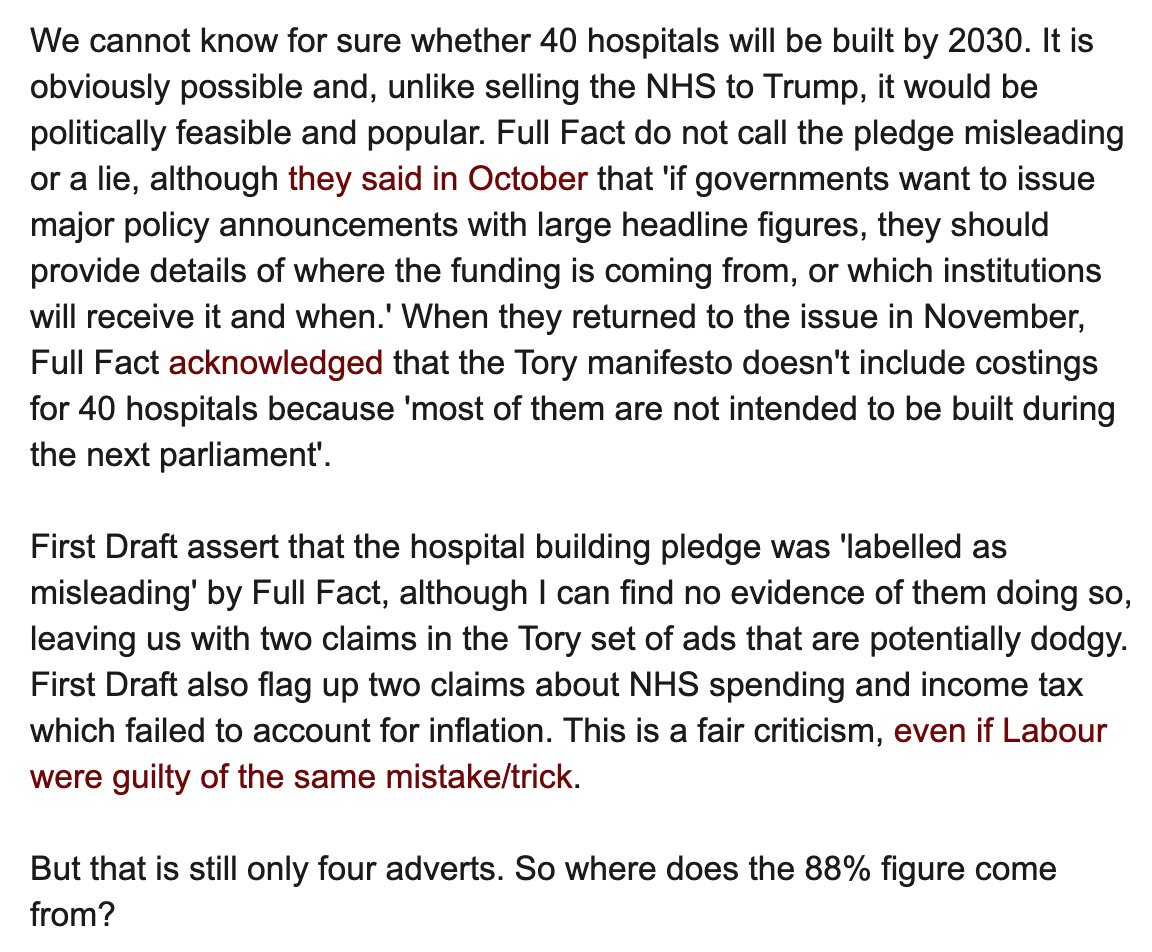 We cannot know for sure whether 40 hospitals will be built by 2030. It is obviously possible and, unlike selling the NHS to Trump, it would be politically feasible and popular. Full Fact do not call the pledge misleading or a lie, although they said in October that 'if governments want to issue major policy announcements with large headline figures, they should provide details of where the funding is coming from, or which institutions will receive it and when.' When they returned to the issue in November, Full Fact acknowledged that the Tory manifesto doesn't include costings for 40 hospitals because 'most of them are not intended to be built during the next parliament'.

First Draft assert that the hospital building pledge was 'labelled as misleading' by Full Fact, although I can find no evidence of them doing so, leaving us with two claims in the Tory set of ads that are potentially dodgy. First Draft also flag up two claims about NHS spending and income tax which failed to account for inflation. This is a fair criticism, even if Labour were guilty of the same mistake/trick.

But that is still only four adverts. So where does the 88% figure come from?